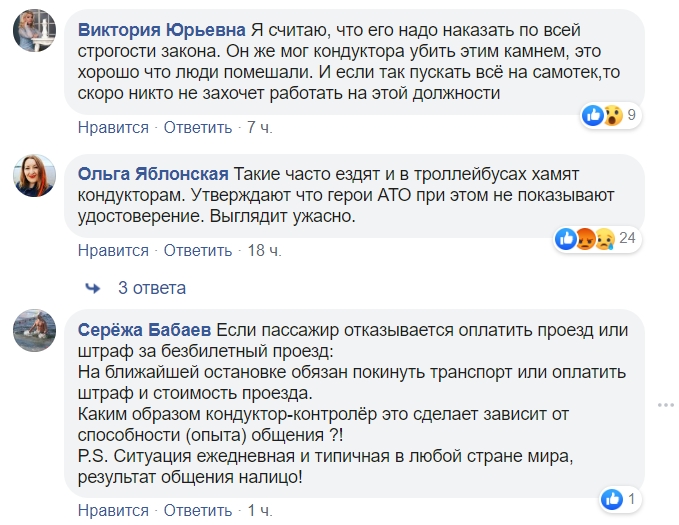 Виктория Юрьевна Я считаю, что его надо наказать по всей строгости закона. Он же мог кондуктора убить этим камнем, это хорошо что люди помешали. И если так пускать всё на самотек,то скоро никто не захочет работать на этой должности

9

Нравится · Ответить · 7 ч.

Ольга Яблонская Такие часто ездят и в троллейбусах хамят кондукторам. Утверждают что герои АТО при этом не показывают удостоверение. Выглядит ужасно.

24

Нравится · Ответить · 18 ч.

3 ответа

Серёжа Бабаев Если пассажир отказывается оплатить проезд или штраф за безбилетный проезд:
На ближайшей остановке обязан покинуть транспорт или оплатить штраф и стоимость проезда.
Каким образом кондуктор-контролёр это сделает зависит от способности (опыта) общения ?!
P.S. Ситуация ежедневная и типичная в любой стране мира, результат общения налицо!

1

Нравится · Ответить · 1 ч.